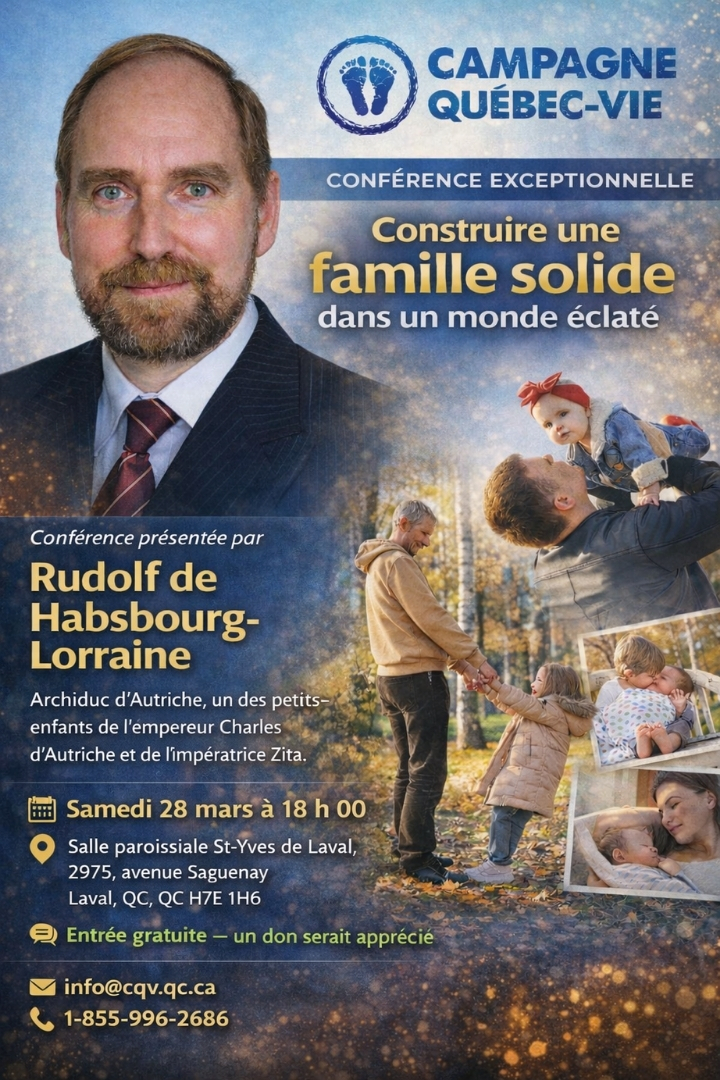 CAMPAGNE QUÉBEC-VIE

CONFÉRENCE EXCEPTIONNELLE

Construire une famille solide dans un monde éclaté

Conférence présentée par

Rudolf de Habsbourg-Lorraine

Archiduc d'Autriche, un des petits-enfants de l'empereur Charles d'Autriche et de l'impératrice Zita.

Samedi 28 mars à 18 h 00

Salle paroissiale St-Yves de Laval, 2975, avenue Saguenay Laval, QC, QC H7E 1H6

Entrée gratuite — un don serait apprécié

info@cqv.qc.ca

1-855-996-2686